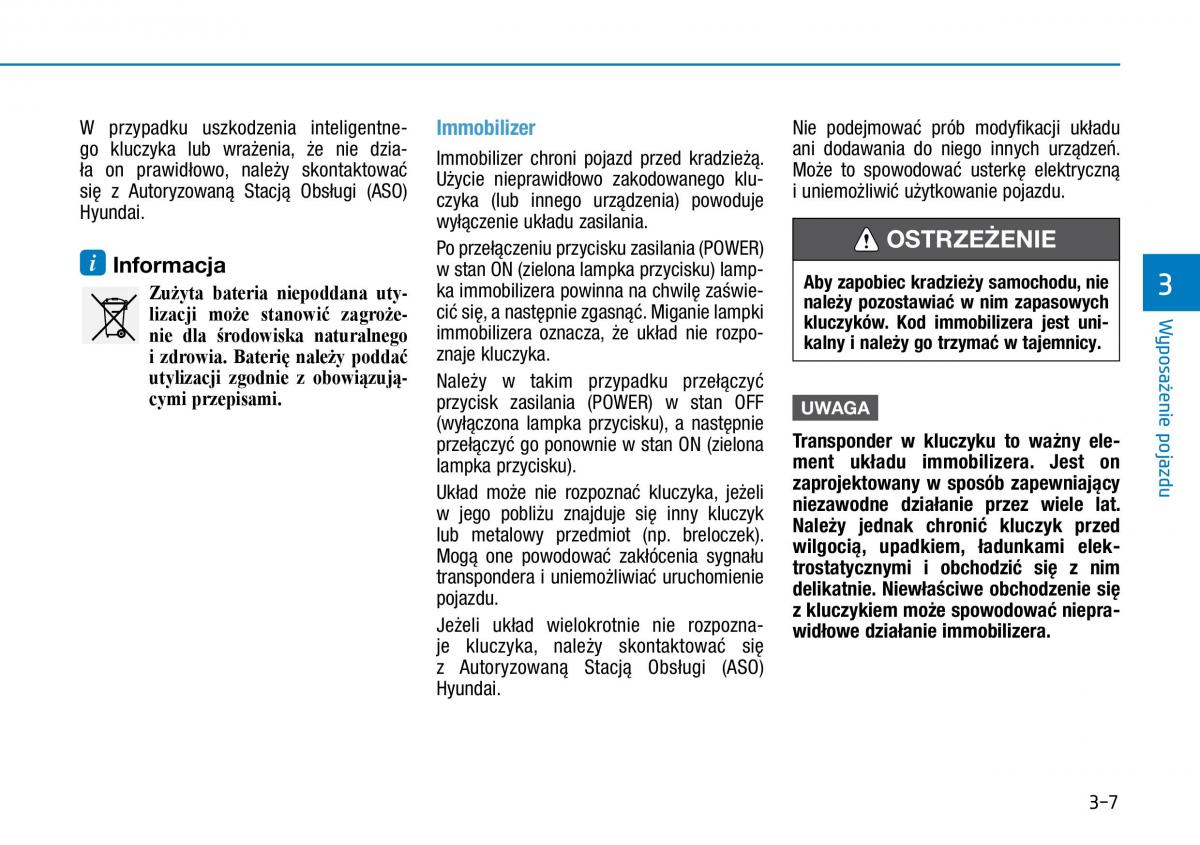 W przypadku uszkodzenia inteligentnego kluczyka lub wrażenia, że nie działa on prawidłowo, należy skontaktować się z Autoryzowaną Stacją Obsługi (ASO) Hyundai.

i Informacja

Zużyta bateria niepoddana utylizacji może stanowić zagrożenie dla środowiska naturalnego i zdrowia. Baterię należy poddać utylizacji zgodnie z obowiązującymi przepisami.

Immobilizer

Immobilizer chroni pojazd przed kradzieżą. Użycie nieprawidłowo zakodowanego kluczyka (lub innego urządzenia) powoduje wyłączenie układu zasilania.

Po przełączeniu przycisku zasilania (POWER) w stan ON (zielona lampka przycisku) lampka immobilizera powinna na chwilę zaświecić się, a następnie zgasnąć. Miganie lampki immobilizera oznacza, że układ nie rozpoznaje kluczyka.

Należy w takim przypadku przełączyć przycisk zasilania (POWER) w stan OFF (wyłączona lampka przycisku), a następnie przełączyć go ponownie w stan ON (zielona lampka przycisku).

Układ może nie rozpoznać kluczyka, jeżeli w jego pobliżu znajduje się inny kluczyk lub metalowy przedmiot (np. breloczek). Mogą one powodować zakłócenia sygnału transpondera i uniemożliwiać uruchomienie pojazdu.

Jeżeli układ wielokrotnie nie rozpoznaje kluczyka, należy skontaktować się z Autoryzowaną Stacją Obsługi (ASO) Hyundai.

Nie podejmować prób modyfikacji układu ani dodawania do niego innych urządzeń. Może to spowodować usterkę elektryczną i uniemożliwić użytkowanie pojazdu.

OSTRZEŻENIE

Aby zapobiec kradzieży samochodu, nie należy pozostawiać w nim zapasowych kluczyków. Kod immobilizera jest unikalny i należy go trzymać w tajemnicy.

UWAGA

Transponder w kluczyku to ważny element układu immobilizera. Jest on zaprojektowany w sposób zapewniający niezawodne działanie przez wiele lat. Należy jednak chronić kluczyk przed wilgocią, upadkiem, ładunkami elektrostatycznymi i obchodzić się z nim delikatnie. Niewłaściwe obchodzenie się z kluczykiem może spowodować nieprawidłowe działanie immobilizera.

3

Wyposażenie pojazdu

3-7